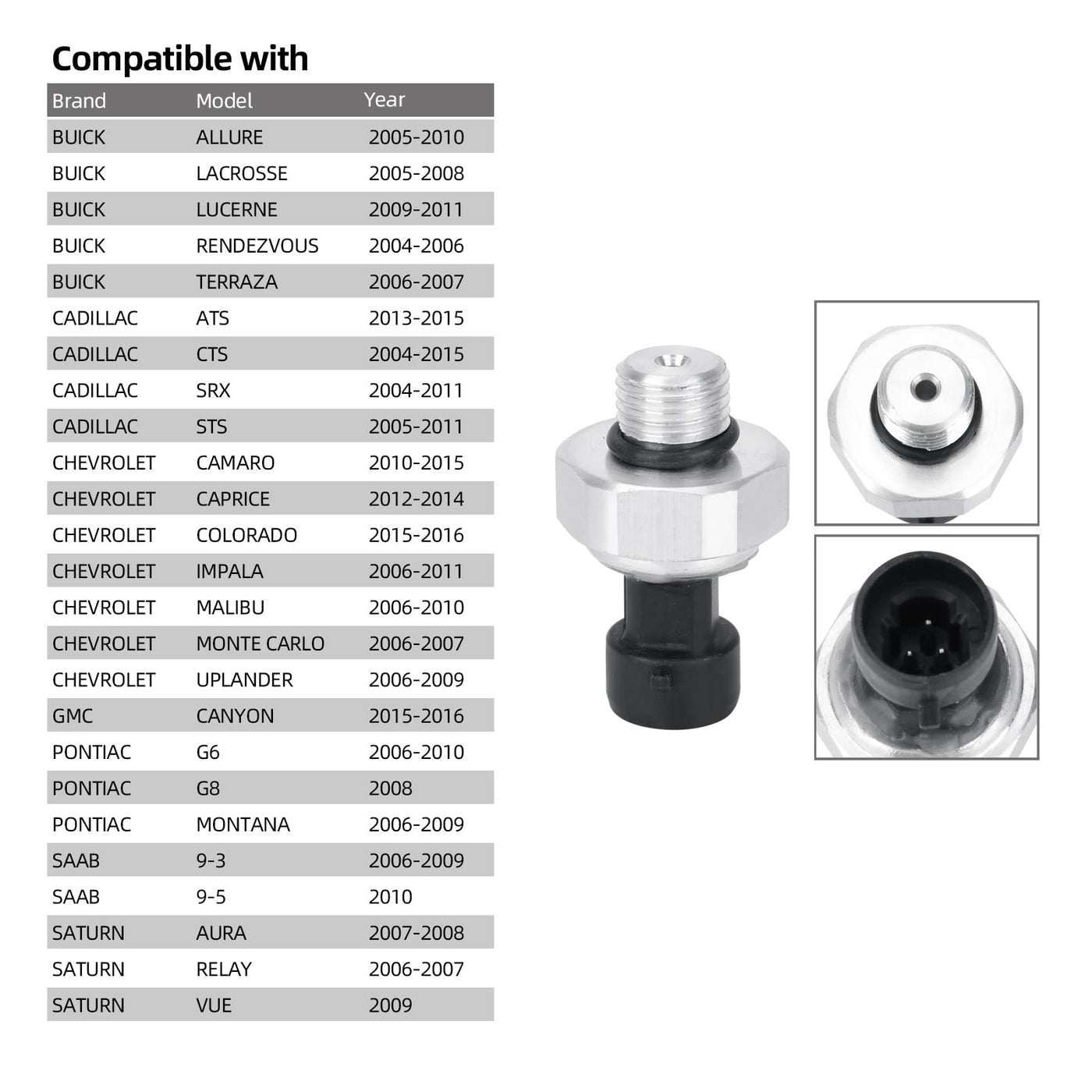 Compatible with

| Brand | Model | Year |
|---|---|---|
| BUICK | ALLURE | 2005-2010 |
| BUICK | LACROSSE | 2005-2008 |
| BUICK | LUCERNE | 2009-2011 |
| BUICK | RENDEZVOUS | 2004-2006 |
| BUICK | TERRAZA | 2006-2007 |
| CADILLAC | ATS | 2013-2015 |
| CADILLAC | CTS | 2004-2015 |
| CADILLAC | SRX | 2004-2011 |
| CADILLAC | STS | 2005-2011 |
| CHEVROLET | CAMARO | 2010-2015 |
| CHEVROLET | CAPRICE | 2012-2014 |
| CHEVROLET | COLORADO | 2015-2016 |
| CHEVROLET | IMPALA | 2006-2011 |
| CHEVROLET | MALIBU | 2006-2010 |
| CHEVROLET | MONTE CARLO | 2006-2007 |
| CHEVROLET | UPLANDER | 2006-2009 |
| GMC | CANYON | 2015-2016 |
| PONTIAC | G6 | 2006-2010 |
| PONTIAC | G8 | 2008 |
| PONTIAC | MONTANA | 2006-2009 |
| SAAB | 9-3 | 2006-2009 |
| SAAB | 9-5 | 2010 |
| SATURN | AURA | 2007-2008 |
| SATURN | RELAY | 2006-2007 |
| SATURN | VUE | 2009 |